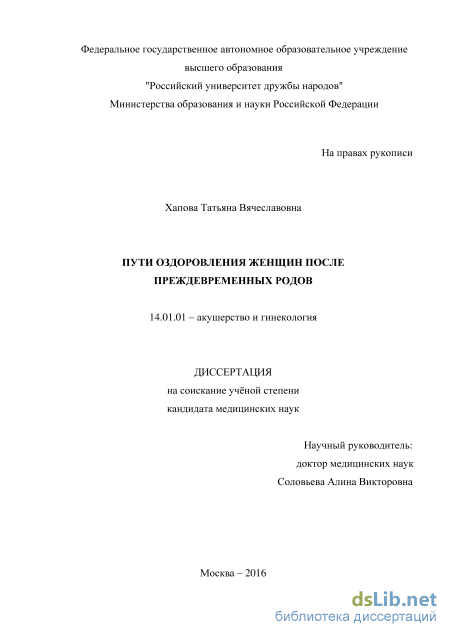 Федеральное государственное автономное образовательное учреждение высшего образования "Российский университет дружбы народов" Министерства образования и науки Российской Федерации

На правах рукописи

Хапова Татьяна Вячеславовна

ПУТИ ОЗДОРОВЛЕНИЯ ЖЕНЩИН ПОСЛЕ ПРЕЖДЕВРЕМЕННЫХ РОДОВ

14.01.01 – акушерство и гинекология

ДИССЕРТАЦИЯ
на соискание учёной степени
кандидата медицинских наук

Научный руководитель:
доктор медицинских наук
Соловьева Алина Викторовна

Москва – 2016

dsLib.net
библиотека диссертаций